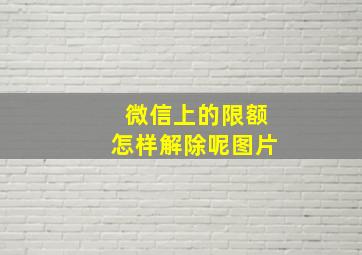 微信上的限额
怎样解除呢图片